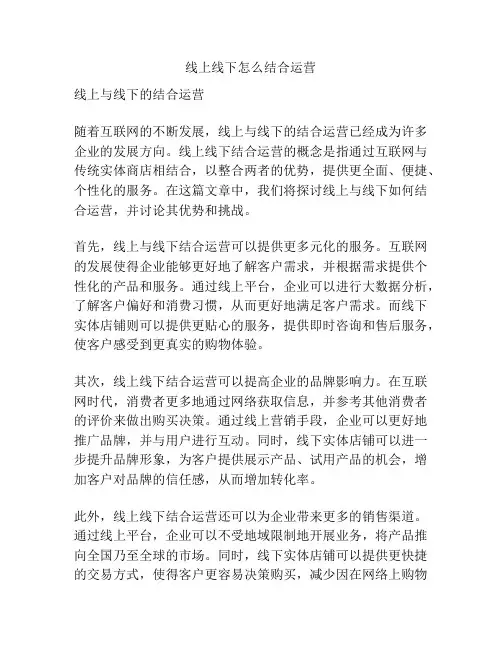 线上线下怎么结合运营

线上与线下的结合运营

随着互联网的不断发展，线上与线下的结合运营已经成为许多企业的发展方向。线上线下结合运营的概念是指通过互联网与传统实体商店相结合，以整合两者的优势，提供更全面、便捷、个性化的服务。在这篇文章中，我们将探讨线上与线下如何结合运营，并讨论其优势和挑战。

首先，线上与线下结合运营可以提供更多元化的服务。互联网的发展使得企业能够更好地了解客户需求，并根据需求提供个性化的产品和服务。通过线上平台，企业可以进行大数据分析，了解客户偏好和消费习惯，从而更好地满足客户需求。而线下实体店铺则可以提供更贴心的服务，提供即时咨询和售后服务，使客户感受到更真实的购物体验。

其次，线上线下结合运营可以提高企业的品牌影响力。在互联网时代，消费者更多地通过网络获取信息，并参考其他消费者的评价来做出购买决策。通过线上营销手段，企业可以更好地推广品牌，并与用户进行互动。同时，线下实体店铺可以进一步提升品牌形象，为客户提供展示产品、试用产品的机会，增加客户对品牌的信任感，从而增加转化率。

此外，线上线下结合运营还可以为企业带来更多的销售渠道。通过线上平台，企业可以不受地域限制地开展业务，将产品推向全国乃至全球的市场。同时，线下实体店铺可以提供更快捷的交易方式，使得客户更容易决策购买，减少因在网络上购物